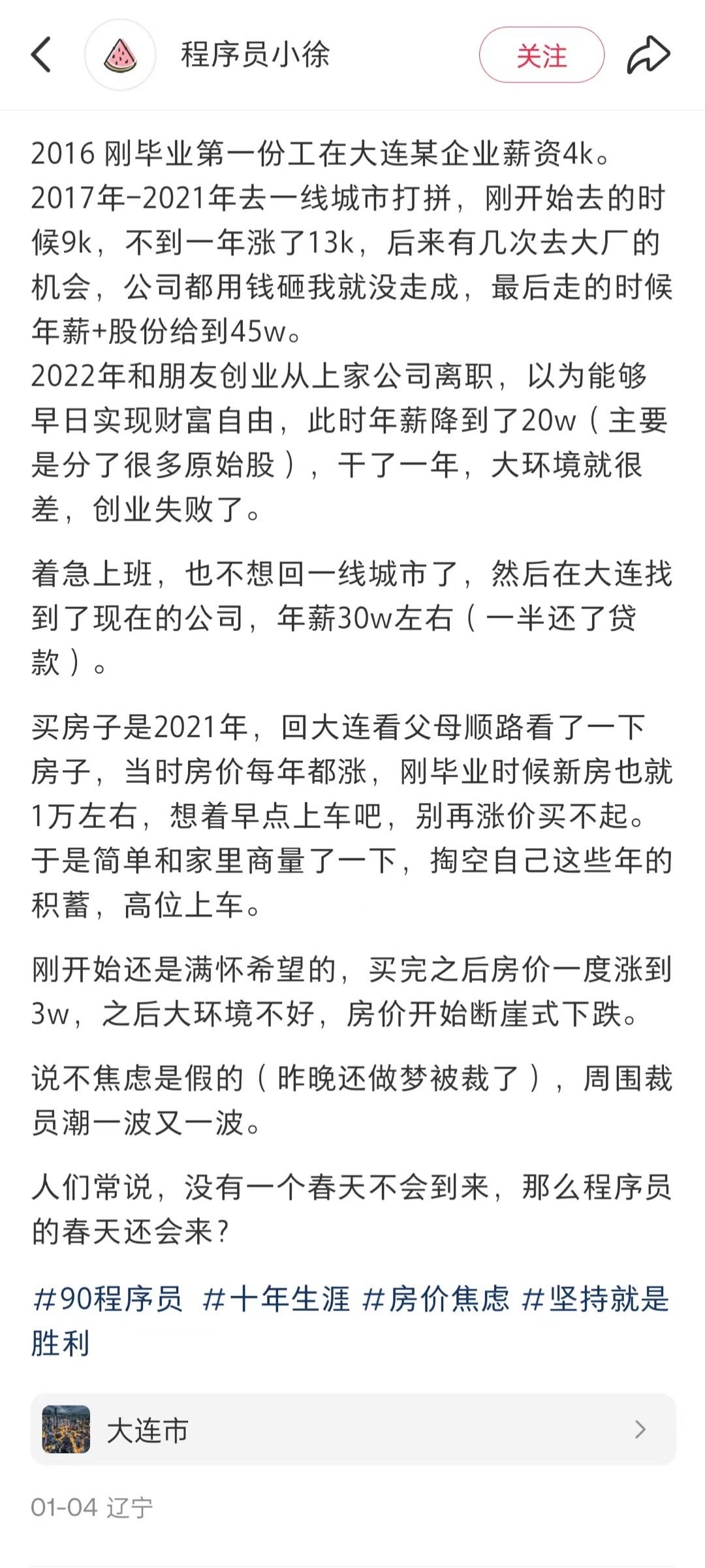 程序员小徐

关注

2016 刚毕业第一份工在大连某企业薪资4k。
2017年-2021年去一线城市打拼，刚开始去的时候9k，不到一年涨了13k，后来有几次去大厂的机会，公司都用钱砸我就没走成，最后走的时候年薪+股份给到45w。
2022年和朋友创业从上家公司离职，以为能够早日实现财富自由，此时年薪降到了20w（主要是分了很多原始股），干了一年，大环境就很差，创业失败了。

着急上班，也不想回一线城市了，然后在大连找到了现在的公司，年薪30w左右（一半还了贷款）。

买房子是2021年，回大连看父母顺路看了一下房子，当时房价每年都涨，刚毕业时候新房也就1万左右，想着早点上车吧，别再涨价买不起。于是简单和家里商量了一下，掏空自己这些年的积蓄，高位上车。

刚开始还是满怀希望的，买完之后房价一度涨到3w，之后大环境不好，房价开始断崖式下跌。

说不焦虑是假的（昨晚还做梦被裁了），周围裁员潮一波又一波。

人们常说，没有一个春天不会到来，那么程序员的春天还会来？

#90程序员 #十年生涯 #房价焦虑 #坚持就是胜利

大连市

01-04 辽宁